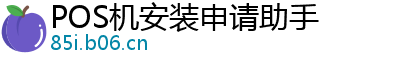 POS机安装申请助手
85i.b06.cn